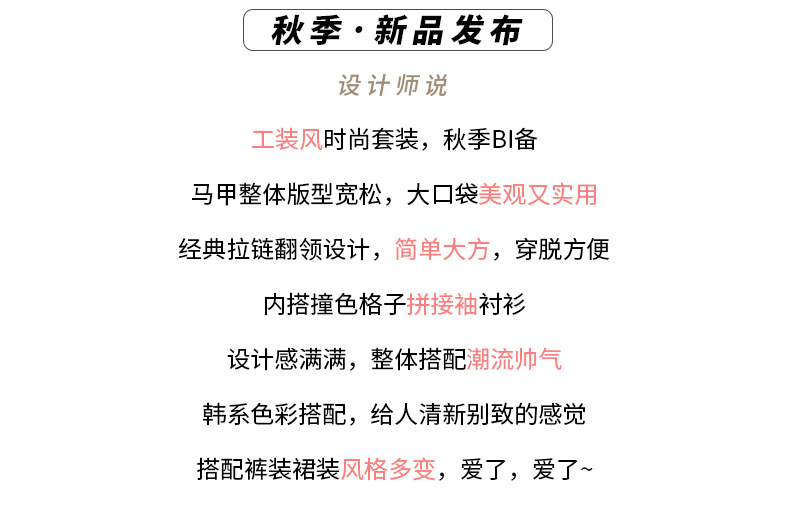 秋季·新品发布

设计师说

工装风时尚套装，秋季BI备

马甲整体版型宽松，大口袋美观又实用

经典拉链翻领设计，简单大方，穿脱方便

内搭撞色格子拼接袖衬衫

设计感满满，整体搭配潮流帅气

韩系色彩搭配，给人清新别致的感觉

搭配裤装裙装风格多变，爱了，爱了~